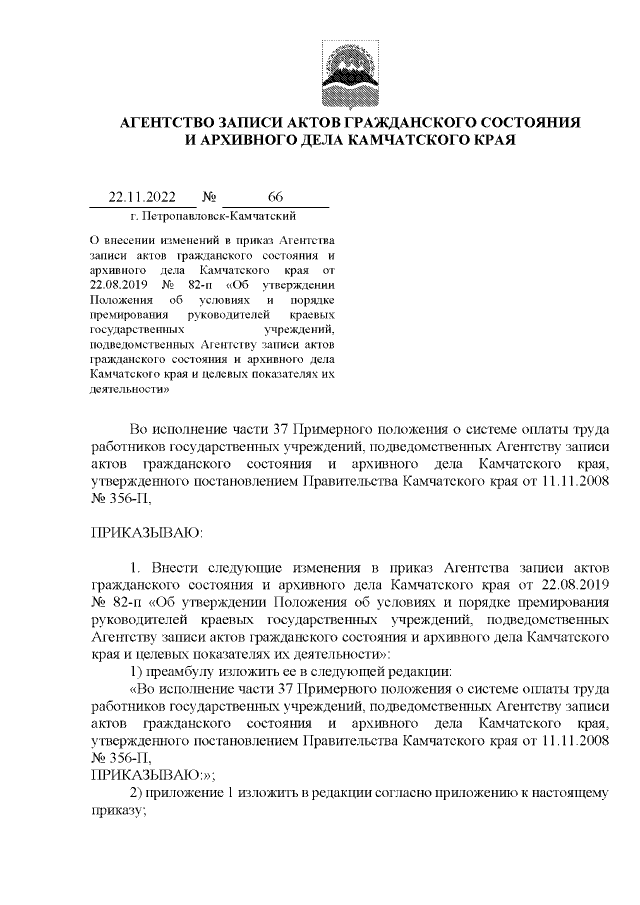 АГЕНТСТВО ЗАПИСИ АКТОВ ГРАЖДАНСКОГО СОСТОЯНИЯ И АРХИВНОГО ДЕЛА КАМЧАТСКОГО КРАЯ

22.11.2022 № 66

г. Петропавловск-Камчатский

О внесении изменений в приказ Агентства записи актов гражданского состояния и архивного дела Камчатского края от 22.08.2019 № 82-п «Об утверждении Положения об условиях и порядке премирования руководителей краевых государственных учреждений, подведомственных Агентству записи актов гражданского состояния и архивного дела Камчатского края и целевых показателях их деятельности»

Во исполнение части 37 Примерного положения о системе оплаты труда работников государственных учреждений, подведомственных Агентству записи актов гражданского состояния и архивного дела Камчатского края, утвержденного постановлением Правительства Камчатского края от 11.11.2008 № 356-П,

ПРИКАЗЫВАЮ:

1. Внести следующие изменения в приказ Агентства записи актов гражданского состояния и архивного дела Камчатского края от 22.08.2019 № 82-п «Об утверждении Положения об условиях и порядке премирования руководителей краевых государственных учреждений, подведомственных Агентству записи актов гражданского состояния и архивного дела Камчатского края и целевых показателях их деятельности»:

1) преамбулу изложить ее в следующей редакции:

«Во исполнение части 37 Примерного положения о системе оплаты труда работников государственных учреждений, подведомственных Агентству записи актов гражданского состояния и архивного дела Камчатского края, утвержденного постановлением Правительства Камчатского края от 11.11.2008 № 356-П,
ПРИКАЗЫВАЮ:»;

2) приложение 1 изложить в редакции согласно приложению к настоящему приказу;